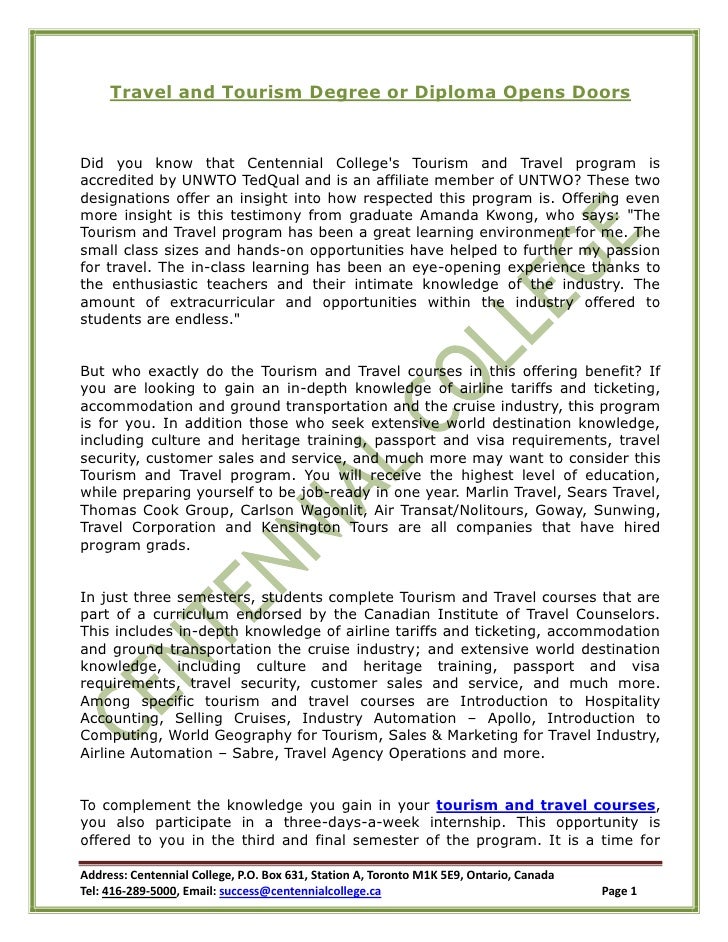 Travel and Tourism Degree or Diploma Opens Doors

Did you know that Centennial College's Tourism and Travel program is accredited by UNWTO TedQual and is an affiliate member of UNTWO? These two designations offer an insight into how respected this program is. Offering even more insight is this testimony from graduate Amanda Kwong, who says: "The Tourism and Travel program has been a great learning environment for me. The small class sizes and hands-on opportunities have helped to further my passion for travel. The in-class learning has been an eye-opening experience thanks to the enthusiastic teachers and their intimate knowledge of the industry. The amount of extracurricular and opportunities within the industry offered to students are endless."

But who exactly do the Tourism and Travel courses in this offering benefit? If you are looking to gain an in-depth knowledge of airline tariffs and ticketing, accommodation and ground transportation and the cruise industry, this program is for you. In addition those who seek extensive world destination knowledge, including culture and heritage training, passport and visa requirements, travel security, customer sales and service, and much more may want to consider this Tourism and Travel program. You will receive the highest level of education, while preparing yourself to be job-ready in one year. Marlin Travel, Sears Travel, Thomas Cook Group, Carlson Wagonlit, Air Transat/Nolitours, Goway, Sunwing, Travel Corporation and Kensington Tours are all companies that have hired program grads.

In just three semesters, students complete Tourism and Travel courses that are part of a curriculum endorsed by the Canadian Institute of Travel Counselors. This includes in-depth knowledge of airline tariffs and ticketing, accommodation and ground transportation the cruise industry; and extensive world destination knowledge, including culture and heritage training, passport and visa requirements, travel security, customer sales and service, and much more. Among specific tourism and travel courses are Introduction to Hospitality Accounting, Selling Cruises, Industry Automation – Apollo, Introduction to Computing, World Geography for Tourism, Sales & Marketing for Travel Industry, Airline Automation – Sabre, Travel Agency Operations and more.

To complement the knowledge you gain in your tourism and travel courses, you also participate in a three-days-a-week internship. This opportunity is offered to you in the third and final semester of the program. It is a time for

CENTENNIAL COLLEGE

Address: Centennial College, P.O. Box 631, Station A, Toronto M1K 5E9, Ontario, Canada
Tel: 416-289-5000, Email: success@centennialcollege.ca Page 1